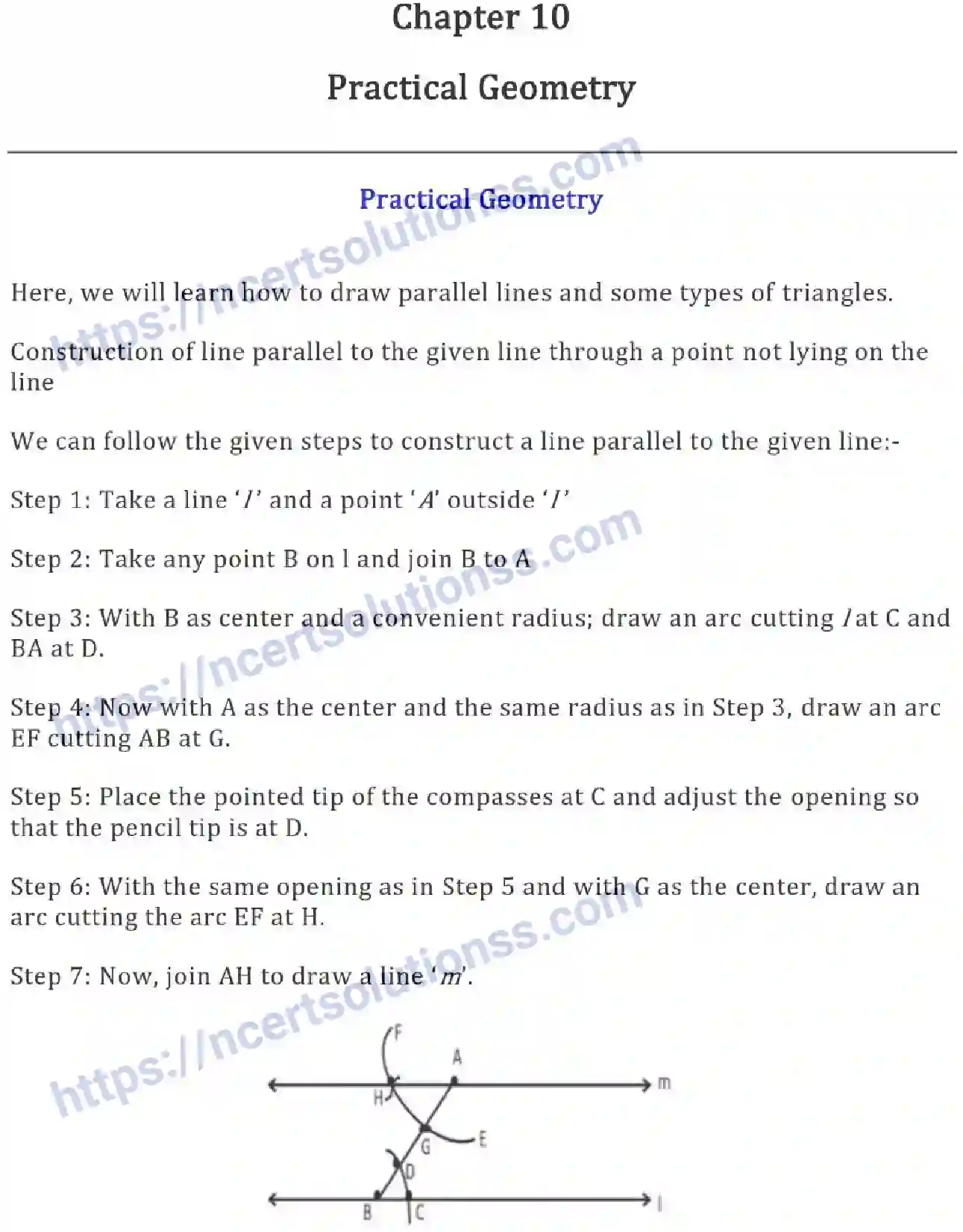 Chapter 10

Practical Geometry

Practical Geometry

Here, we will learn how to draw parallel lines and some types of triangles.

Construction of line parallel to the given line through a point not lying on the line

We can follow the given steps to construct a line parallel to the given line:-

Step 1: Take a line 'l' and a point 'A' outside 'l'

Step 2: Take any point B on l and join B to A

Step 3: With B as center and a convenient radius; draw an arc cutting l at C and BA at D.

Step 4: Now with A as the center and the same radius as in Step 3, draw an arc EF cutting AB at G.

Step 5: Place the pointed tip of the compasses at C and adjust the opening so that the pencil tip is at D.

Step 6: With the same opening as in Step 5 and with G as the center, draw an arc cutting the arc EF at H.

Step 7: Now, join AH to draw a line 'm'.

F
A
m
H
G
E
D
B
C
l

https://ncertsolutionss.com